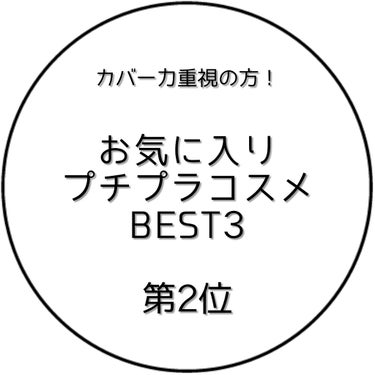 カバー力重視の方！

お気に入り
プチプラコスメ
BEST3

第2位